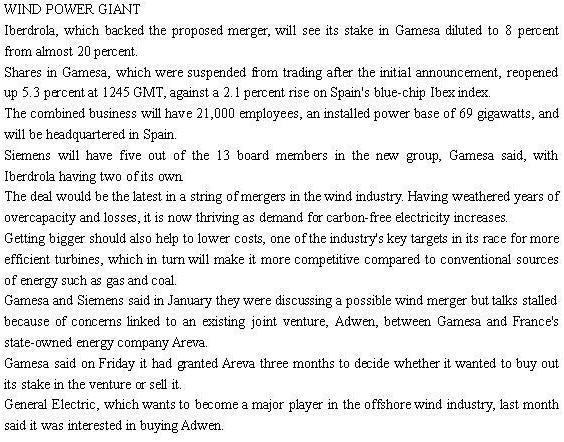 WIND POWER GIANT

Iberdrola, which backed the proposed merger, will see its stake in Gamesa diluted to 8 percent from almost 20 percent.

Shares in Gamesa, which were suspended from trading after the initial announcement, reopened up 5.3 percent at 1245 GMT, against a 2.1 percent rise on Spain's blue-chip Ibex index.

The combined business will have 21,000 employees, an installed power base of 69 gigawatts, and will be headquartered in Spain.

Siemens will have five out of the 13 board members in the new group, Gamesa said, with Iberdrola having two of its own.

The deal would be the latest in a string of mergers in the wind industry. Having weathered years of overcapacity and losses, it is now thriving as demand for carbon-free electricity increases.

Getting bigger should also help to lower costs, one of the industry's key targets in its race for more efficient turbines, which in turn will make it more competitive compared to conventional sources of energy such as gas and coal.

Gamesa and Siemens said in January they were discussing a possible wind merger but talks stalled because of concerns linked to an existing joint venture, Adwen, between Gamesa and France's state-owned energy company Areva.

Gamesa said on Friday it had granted Areva three months to decide whether it wanted to buy out its stake in the venture or sell it.

General Electric, which wants to become a major player in the offshore wind industry, last month said it was interested in buying Adwen.